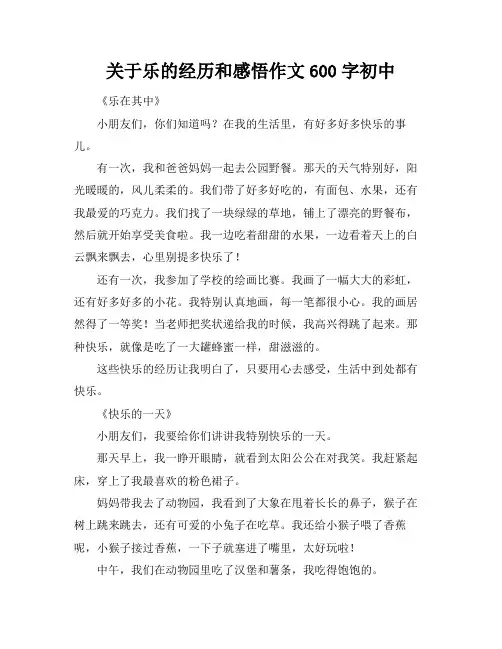 关于乐的经历和感悟作文 600 字初中

《乐在其中》

小朋友们，你们知道吗？在我的生活里，有好多好多快乐的事儿。

有一次，我和爸爸妈妈一起去公园野餐。那天的天气特别好，阳光暖暖的，风儿柔柔的。我们带了好多好吃的，有面包、水果，还有我最爱的巧克力。我们找了一块绿绿的草地，铺上了漂亮的野餐布，然后就开始享受美食啦。我一边吃着甜甜的水果，一边看着天上的白云飘来飘去，心里别提多快乐了！

还有一次，我参加了学校的绘画比赛。我画了一幅大大的彩虹，还有好多好多的小花。我特别认真地画，每一笔都很小心。我的画居然得了一等奖！当老师把奖状递给我的时候，我高兴得跳了起来。那种快乐，就像是吃了一大罐蜂蜜一样，甜滋滋的。

这些快乐的经历让我明白了，只要用心去感受，生活中到处都有快乐。

《快乐的一天》

小朋友们，我要给你们讲讲我特别快乐的一天。

那天早上，我一睁开眼睛，就看到太阳公公在对我笑。我赶紧起床，穿上了我最喜欢的粉色裙子。

妈妈带我去了动物园，我看到了大象在甩着长长的鼻子，猴子在树上跳来跳去，还有可爱的小兔子在吃草。我还给小猴子喂了香蕉呢，小猴子接过香蕉，一下子就塞进了嘴里，太好玩啦！

中午，我们在动物园里吃了汉堡和薯条，我吃得饱饱的。